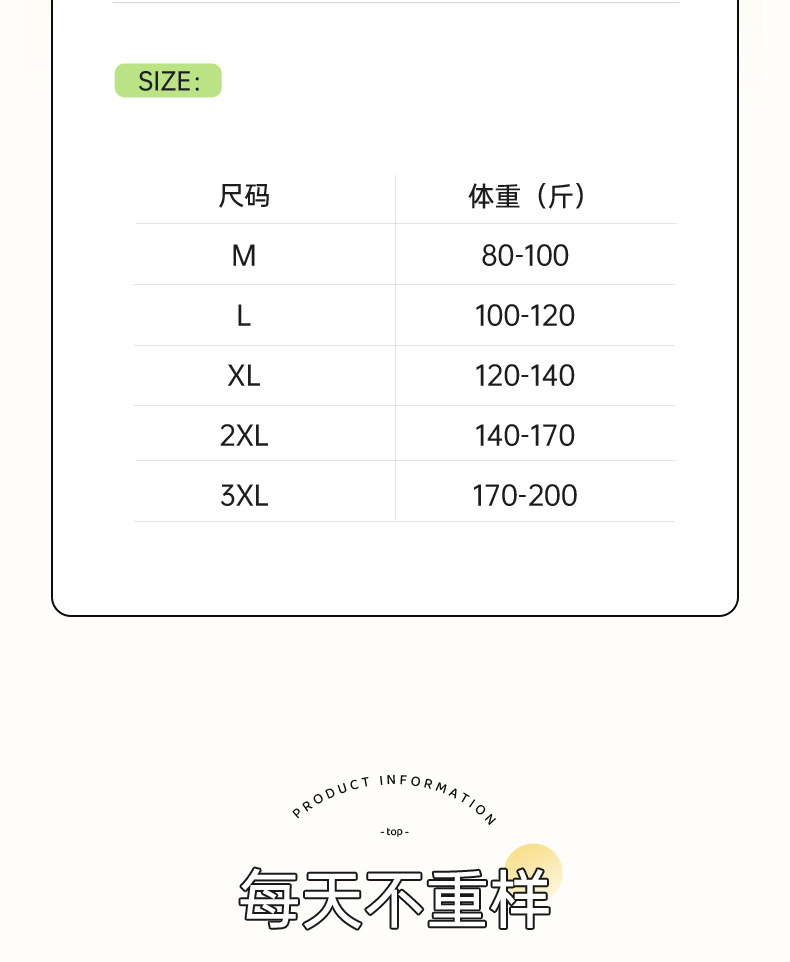 SIZE:

| 尺码 | 体重（斤） |
|---|---|
| M | 80-100 |
| L | 100-120 |
| XL | 120-140 |
| 2XL | 140-170 |
| 3XL | 170-200 |

PRODUCT INFORMATION

- top -

每天不重样